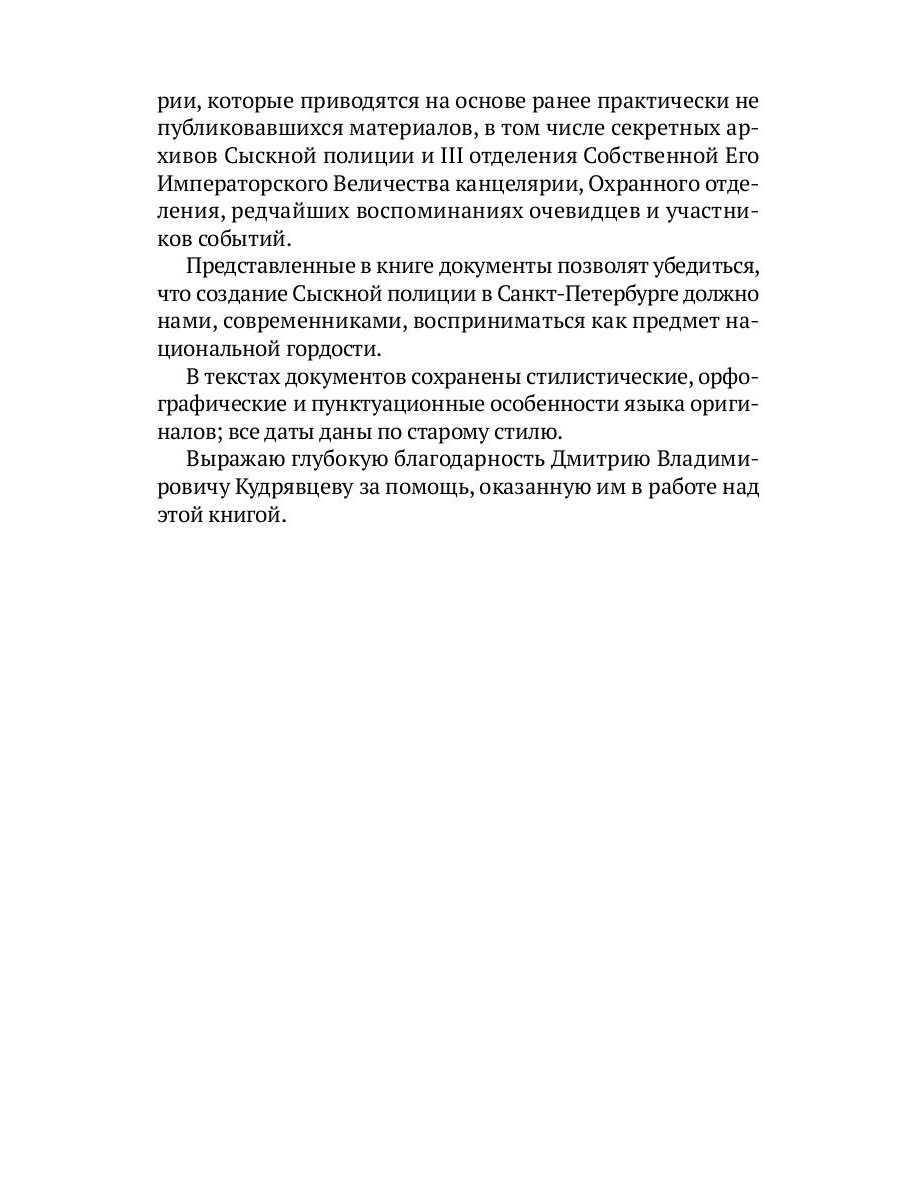 рии, которые приводятся на основе ранее практически не публиковавшихся материалов, в том числе секретных архивов Сыскной полиции и III отделения Собственной Его Императорского Величества канцелярии, Охранного отделения, редчайших воспоминаниях очевидцев и участников событий.

Представленные в книге документы позволят убедиться, что создание Сыскной полиции в Санкт-Петербурге должно нами, современниками, восприниматься как предмет национальной гордости.

В текстах документов сохранены стилистические, орфографические и пунктуационные особенности языка оригиналов; все даты даны по старому стилю.

Выражаю глубокую благодарность Дмитрию Владимировичу Кудрявцеву за помощь, оказанную им в работе над этой книгой.